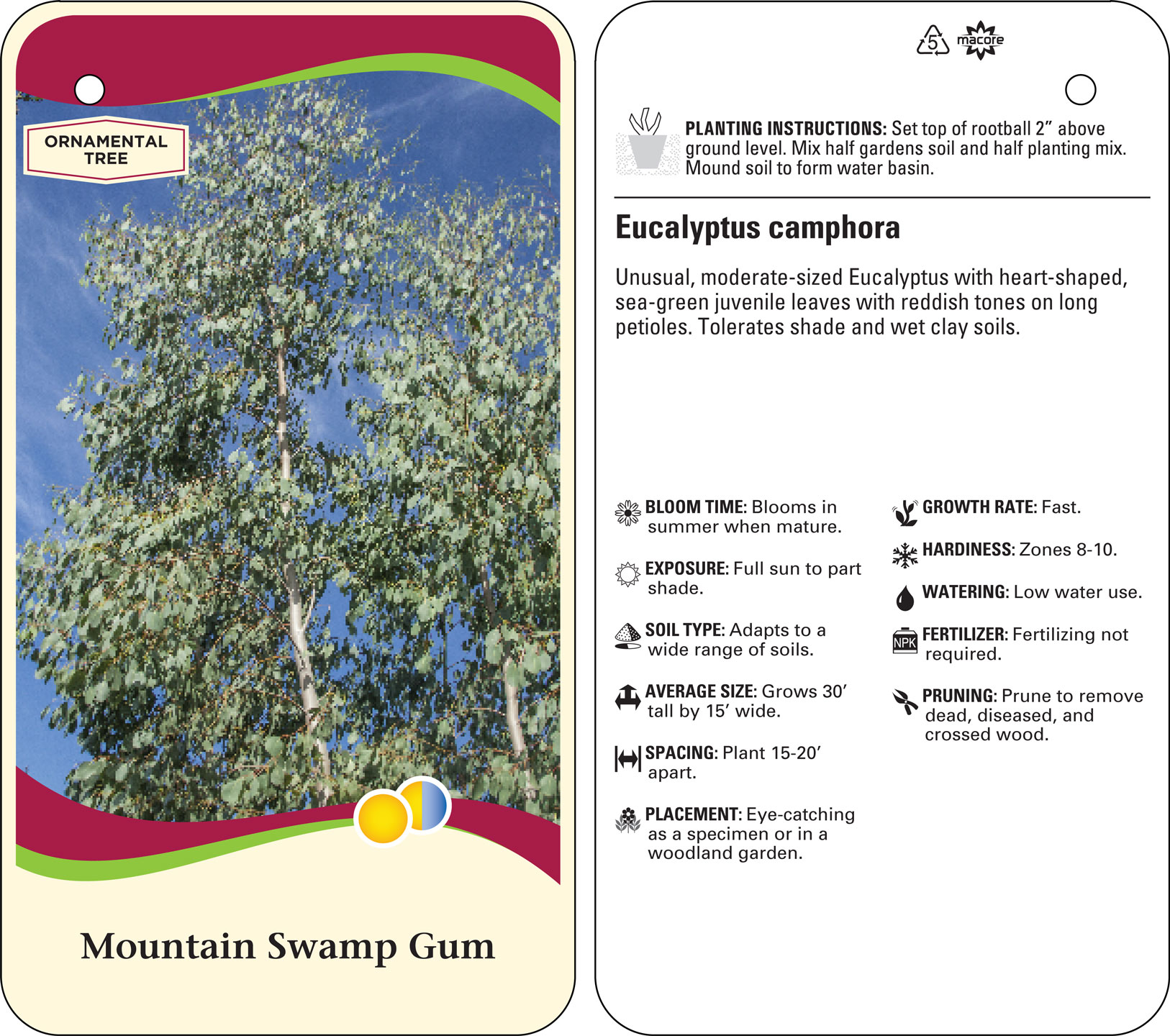 ORNAMENTAL
TREE

Mountain Swamp Gum

5 macore

PLANTING INSTRUCTIONS: Set top of rootball 2" above ground level. Mix half gardens soil and half planting mix. Mound soil to form water basin.

Eucalyptus camphora

Unusual, moderate-sized Eucalyptus with heart-shaped, sea-green juvenile leaves with reddish tones on long petioles. Tolerates shade and wet clay soils.

BLOOM TIME: Blooms in summer when mature.

EXPOSURE: Full sun to part shade.

SOIL TYPE: Adapts to a wide range of soils.

AVERAGE SIZE: Grows 30' tall by 15' wide.

SPACING: Plant 15-20' apart.

PLACEMENT: Eye-catching as a specimen or in a woodland garden.

GROWTH RATE: Fast.

HARDINESS: Zones 8-10.

WATERING: Low water use.

NPK
FERTILIZER: Fertilizing not required.

PRUNING: Prune to remove dead, diseased, and crossed wood.